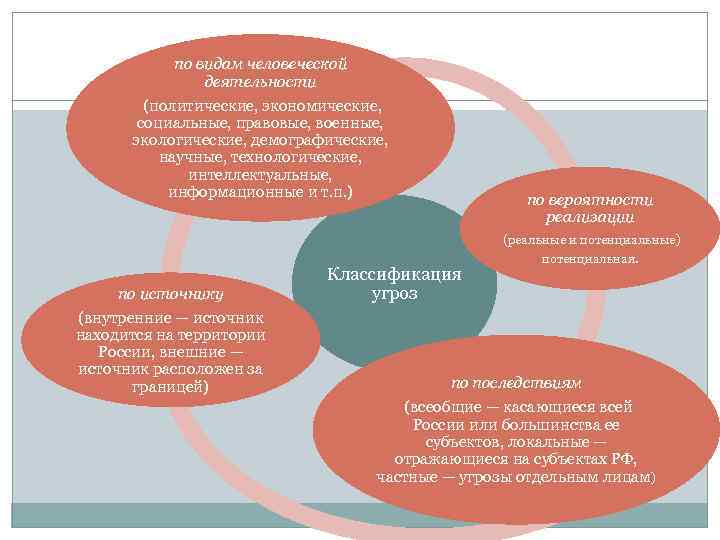 по видам человеческой деятельности

(политические, экономические, социальные, правовые, военные, экологические, демографические, научные, технологические, интеллектуальные, информационные и т.п.)

по вероятности реализации

(реальные и потенциальные) потенциальная.

Классификация угроз

по источнику

(внутренние — источник находится на территории России, внешние — источник расположен за границей)

по последствиям

(всеобщие — касающиеся всей России или большинства ее субъектов, локальные — отражающиеся на субъектах РФ, частные — угрозы отдельным лицам)